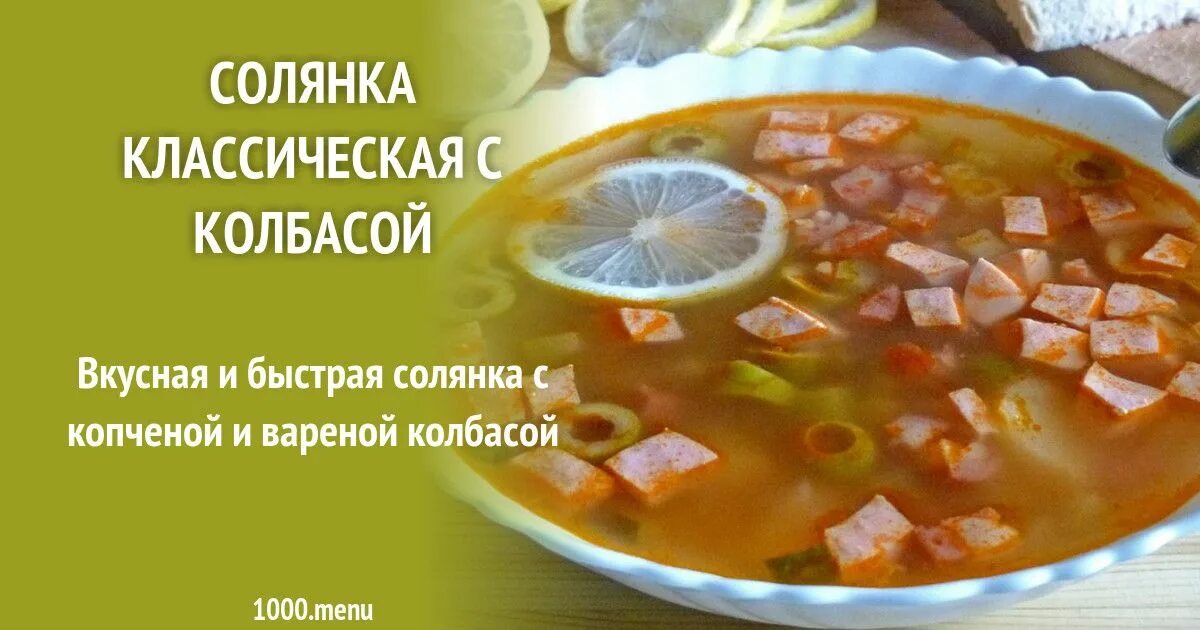 СОЛЯНКА КЛАССИЧЕСКАЯ С КОЛБАСОЙ

Вкусная и быстрая солянка с копченой и вареной колбасой

1000.menu